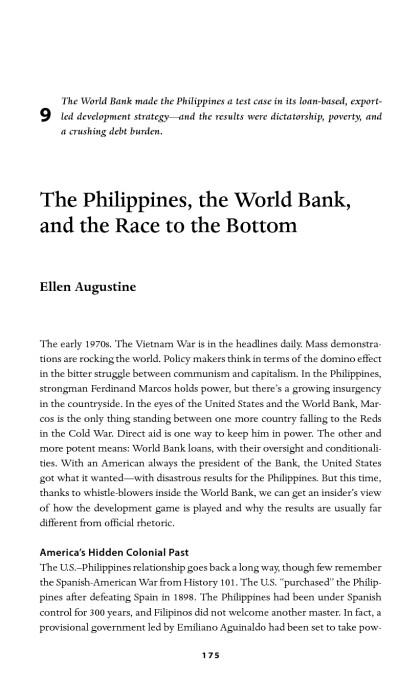 9

The World Bank made the Philippines a test case in its loan-based, export-led development strategy—and the results were dictatorship, poverty, and a crushing debt burden.

The Philippines, the World Bank, and the Race to the Bottom

Ellen Augustine

The early 1970s. The Vietnam War is in the headlines daily. Mass demonstrations are rocking the world. Policy makers think in terms of the domino effect in the bitter struggle between communism and capitalism. In the Philippines, strongman Ferdinand Marcos holds power, but there's a growing insurgency in the countryside. In the eyes of the United States and the World Bank, Marcos is the only thing standing between one more country falling to the Reds in the Cold War. Direct aid is one way to keep him in power. The other and more potent means: World Bank loans, with their oversight and conditionalities. With an American always the president of the Bank, the United States got what it wanted—with disastrous results for the Philippines. But this time, thanks to whistle-blowers inside the World Bank, we can get an insider's view of how the development game is played and why the results are usually far different from official rhetoric.

America's Hidden Colonial Past

The U.S.–Philippines relationship goes back a long way, though few remember the Spanish-American War from History 101. The U.S. "purchased" the Philippines after defeating Spain in 1898. The Philippines had been under Spanish control for 300 years, and Filipinos did not welcome another master. In fact, a provisional government led by Emiliano Aguinaldo had been set to take pow-

175